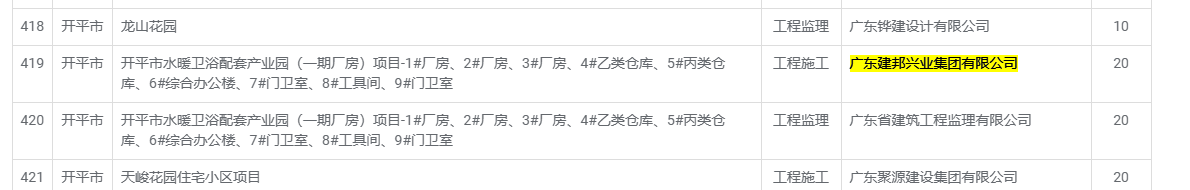 | 418 | 开平市 | 龙山花园 | 工程监理 | 广东铧建设计有限公司 | 10 |
|---|---|---|---|---|---|
| 419 | 开平市 | 开平市水暖卫浴配套产业园（一期厂房）项目-1#厂房、2#厂房、3#厂房、4#乙类仓库、5#丙类仓库、6#综合办公楼、7#门卫室、8#工具间、9#门卫室 | 工程施工 | 广东建邦兴业集团有限公司 | 20 |
| 420 | 开平市 | 开平市水暖卫浴配套产业园（一期厂房）项目-1#厂房、2#厂房、3#厂房、4#乙类仓库、5#丙类仓库、6#综合办公楼、7#门卫室、8#工具间、9#门卫室 | 工程监理 | 广东省建筑工程监理有限公司 | 20 |
| 421 | 开平市 | 天峻花园住宅小区项目 | 工程施工 | 广东聚源建设集团有限公司 | 20 |